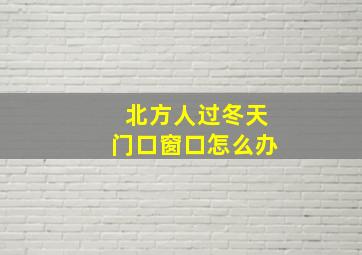 北方人过冬天
门口窗口怎么办